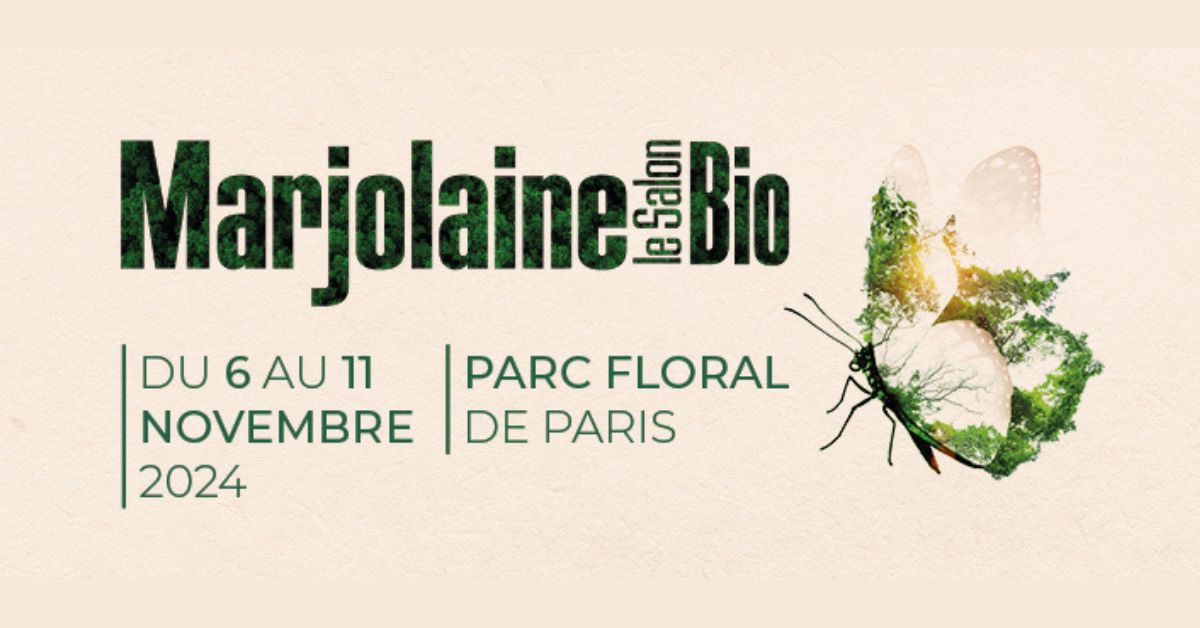 Marjolaine le Salon Bio

DU 6 AU 11 NOVEMBRE 2024

PARC FLORAL DE PARIS